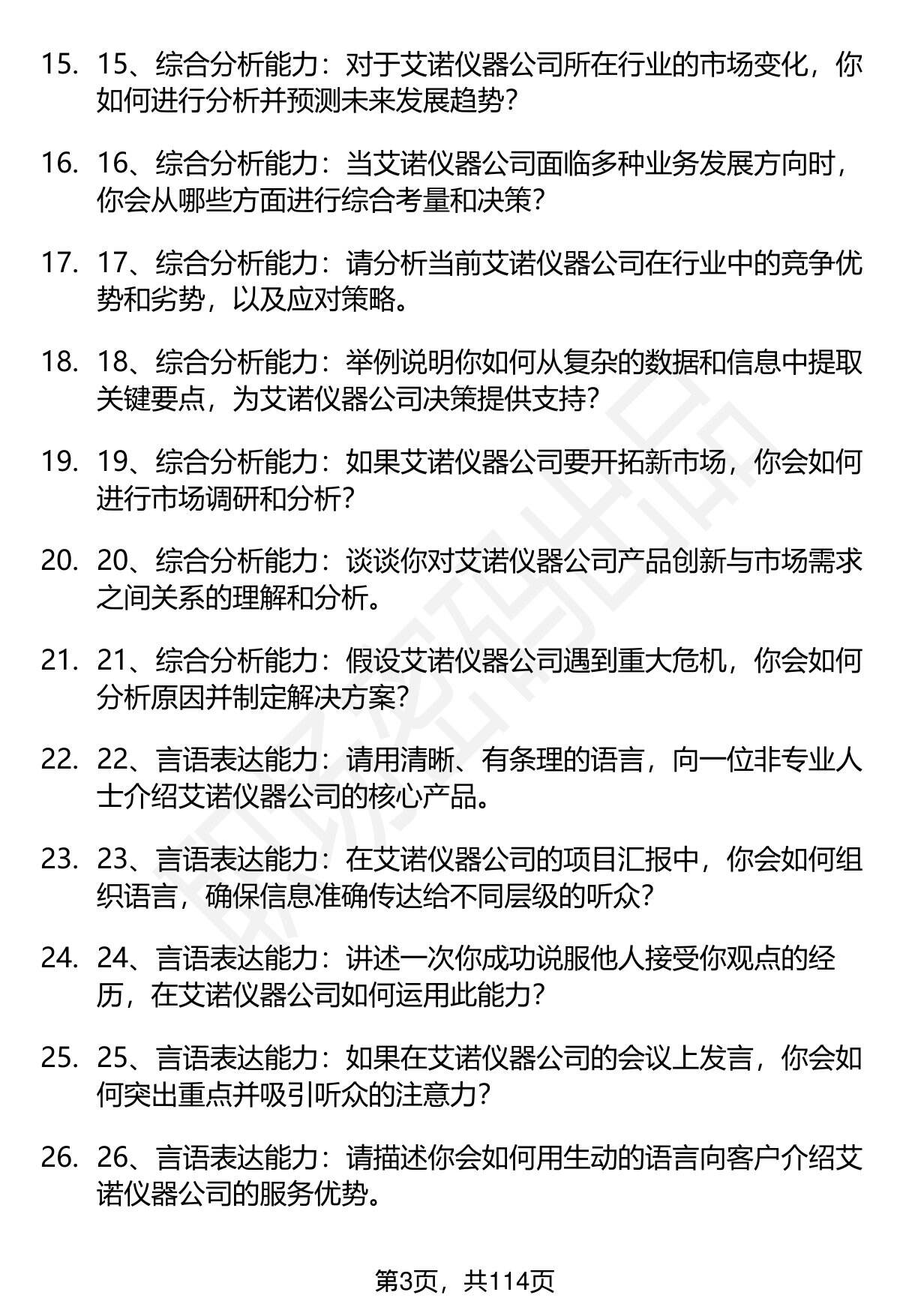 15. 15、综合分析能力：对于艾诺仪器公司所在行业的市场变化，你如何进行分析并预测未来发展趋势？

16. 16、综合分析能力：当艾诺仪器公司面临多种业务发展方向时，你会从哪些方面进行综合考量和决策？

17. 17、综合分析能力：请分析当前艾诺仪器公司在行业中的竞争优势和劣势，以及应对策略。

18. 18、综合分析能力：举例说明你如何从复杂的数据和信息中提取关键要点，为艾诺仪器公司决策提供支持？

19. 19、综合分析能力：如果艾诺仪器公司要开拓新市场，你会如何进行市场调研和分析？

20. 20、综合分析能力：谈谈你对艾诺仪器公司产品创新与市场需求之间关系的理解和分析。

21. 21、综合分析能力：假设艾诺仪器公司遇到重大危机，你会如何分析原因并制定解决方案？

22. 22、言语表达能力：请用清晰、有条理的语言，向一位非专业人士介绍艾诺仪器公司的核心产品。

23. 23、言语表达能力：在艾诺仪器公司的项目汇报中，你会如何组织语言，确保信息准确传达给不同层级的听众？

24. 24、言语表达能力：讲述一次你成功说服他人接受你观点的经历，在艾诺仪器公司如何运用此能力？

25. 25、言语表达能力：如果在艾诺仪器公司的会议上发言，你会如何突出重点并吸引听众的注意力？

26. 26、言语表达能力：请描述你会如何用生动的语言向客户介绍艾诺仪器公司的服务优势。

第3页，共114页